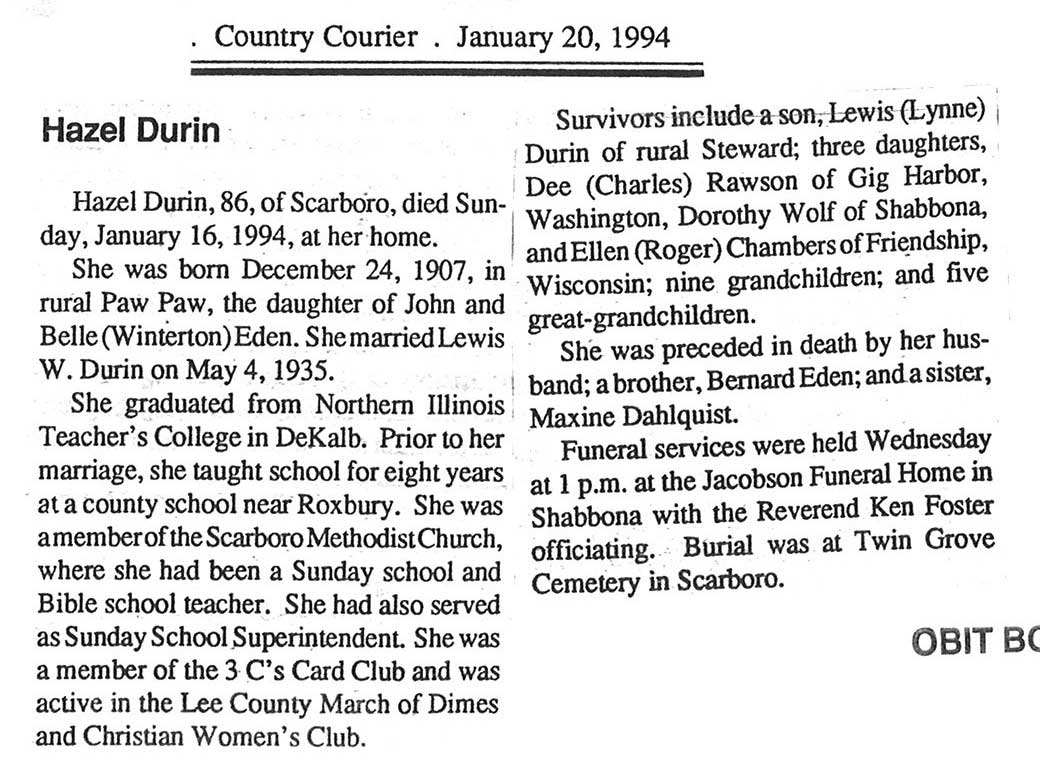 . Country Courier . January 20, 1994

Hazel Durin

Hazel Durin, 86, of Scarboro, died Sunday, January 16, 1994, at her home.

She was born December 24, 1907, in rural Paw Paw, the daughter of John and Belle (Winterton) Eden. She married Lewis W. Durin on May 4, 1935.

She graduated from Northern Illinois Teacher's College in DeKalb. Prior to her marriage, she taught school for eight years at a county school near Roxbury. She was a member of the Scarboro Methodist Church, where she had been a Sunday school and Bible school teacher. She had also served as Sunday School Superintendent. She was a member of the 3 C's Card Club and was active in the Lee County March of Dimes and Christian Women's Club.

Survivors include a son, Lewis (Lynne) Durin of rural Steward; three daughters, Dee (Charles) Rawson of Gig Harbor, Washington, Dorothy Wolf of Shabbona, and Ellen (Roger) Chambers of Friendship, Wisconsin; nine grandchildren; and five great-grandchildren.

She was preceded in death by her husband; a brother, Bernard Eden; and a sister, Maxine Dahlquist.

Funeral services were held Wednesday at 1 p.m. at the Jacobson Funeral Home in Shabbona with the Reverend Ken Foster officiating. Burial was at Twin Grove Cemetery in Scarboro.

OBIT BC